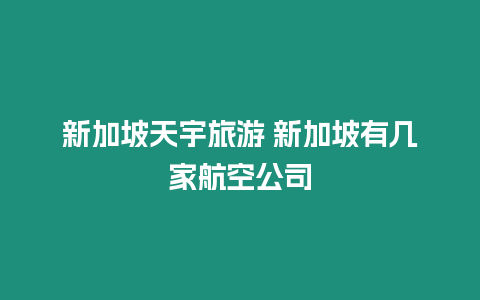 新加坡天宇旅游 新加坡有几家航空公司